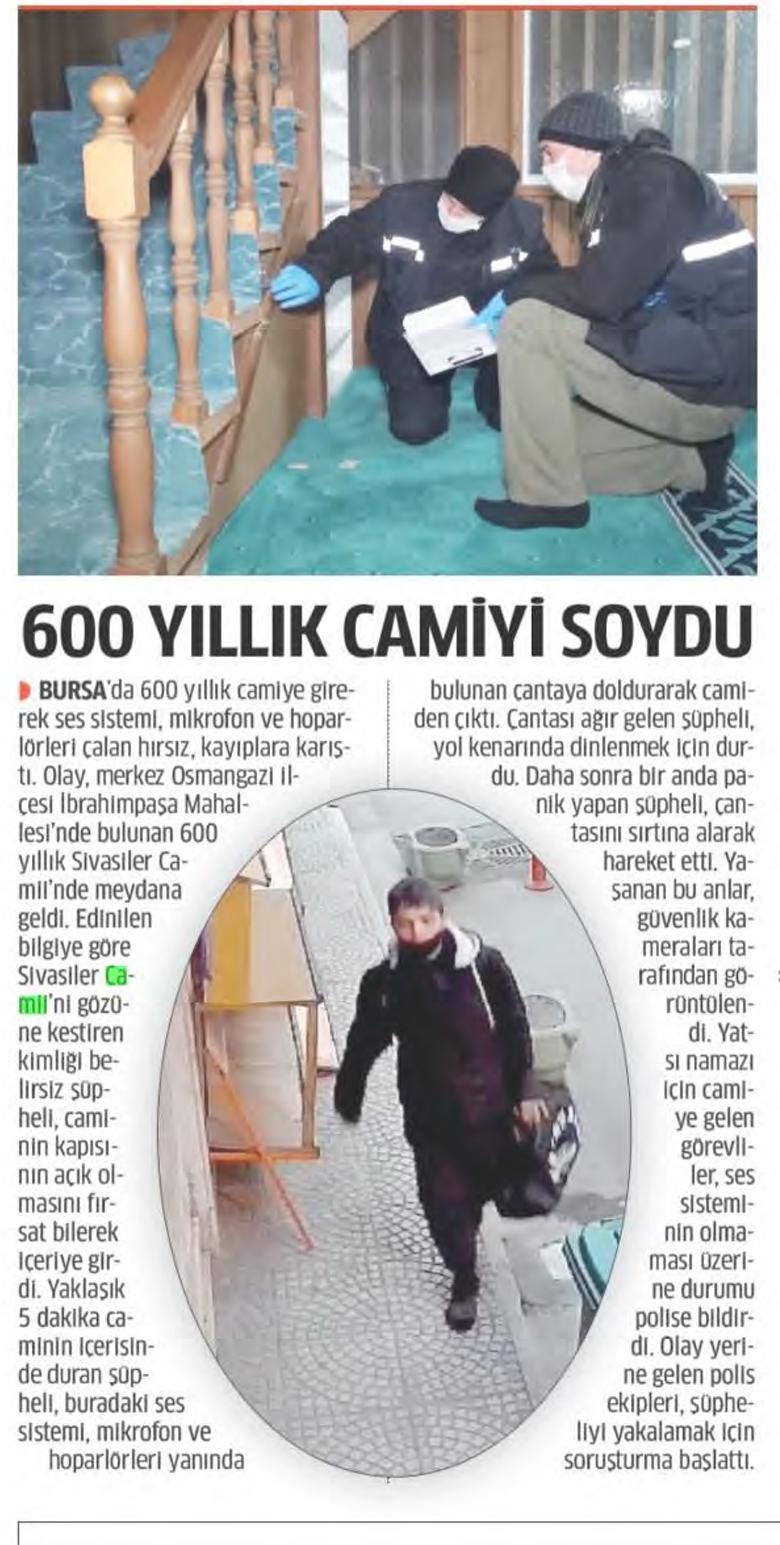 600 YILLIK CAMİYİ SOYDU

BURSA'da 600 yıllık camiye girerek ses sistemi, mikrofon ve hoparlörleri çalan hırsız, kayıplara karıştı. Olay, merkez Osmangazi ilçesi İbrahimpaşa Mahallesi'nde bulunan 600 yıllık Sivasiler Camii'nde meydana geldi. Edinilen bilgiye göre Sivasiler Camii'ni gözüne kestiren kimliği belirsiz şüpheli, caminin kapısının açık olmasını fırsat bilerek içeriye girdi. Yaklaşık 5 dakika caminin içerisinde duran şüpheli, buradaki ses sistemi, mikrofon ve hoparlörleri yanında bulunan çantaya doldurarak camiden çıktı. Çantası ağır gelen şüpheli, yol kenarında dinlenmek için durdu. Daha sonra bir anda panik yapan şüpheli, çantasını sırtına alarak hareket etti. Yaşanan bu anlar, güvenlik kameraları tarafından görüntülendi. Yatsı namazı için camiye gelen görevliler, ses sisteminin olmaması üzerine durumu polise bildirdi. Olay yerine gelen polis ekipleri, şüpheliyi yakalamak için soruşturma başlattı.